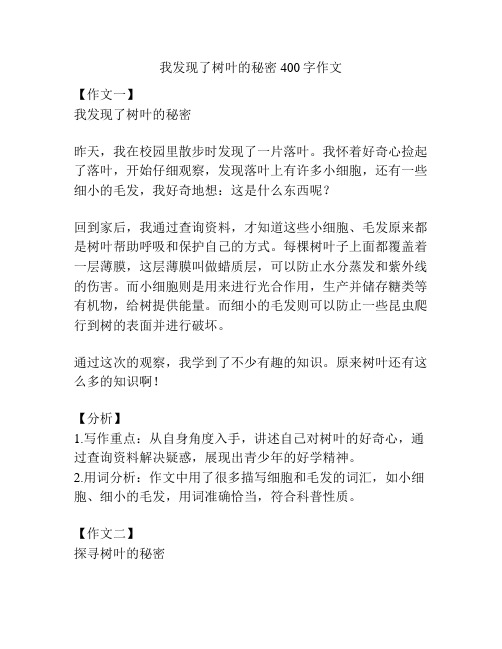 我发现了树叶的秘密 400 字作文

【作文一】
我发现了树叶的秘密

昨天，我在校园里散步时发现了一片落叶。我怀着好奇心捡起了落叶，开始仔细观察，发现落叶上有许多小细胞，还有一些细小的毛发，我好奇地想：这是什么东西呢？

回到家后，我通过查询资料，才知道这些小细胞、毛发原来都是树叶帮助呼吸和保护自己的方式。每棵树叶子上面都覆盖着一层薄膜，这层薄膜叫做蜡质层，可以防止水分蒸发和紫外线的伤害。而小细胞则是用来进行光合作用，生产并储存糖类等有机物，给树提供能量。而细小的毛发则可以防止一些昆虫爬行到树的表面并进行破坏。

通过这次的观察，我学到了不少有趣的知识。原来树叶还有这么多的知识啊！

【分析】
1.写作重点：从自身角度入手，讲述自己对树叶的好奇心，通过查询资料解决疑惑，展现出青少年的好学精神。
2.用词分析：作文中用了很多描写细胞和毛发的词汇，如小细胞、细小的毛发，用词准确恰当，符合科普性质。

【作文二】
探寻树叶的秘密